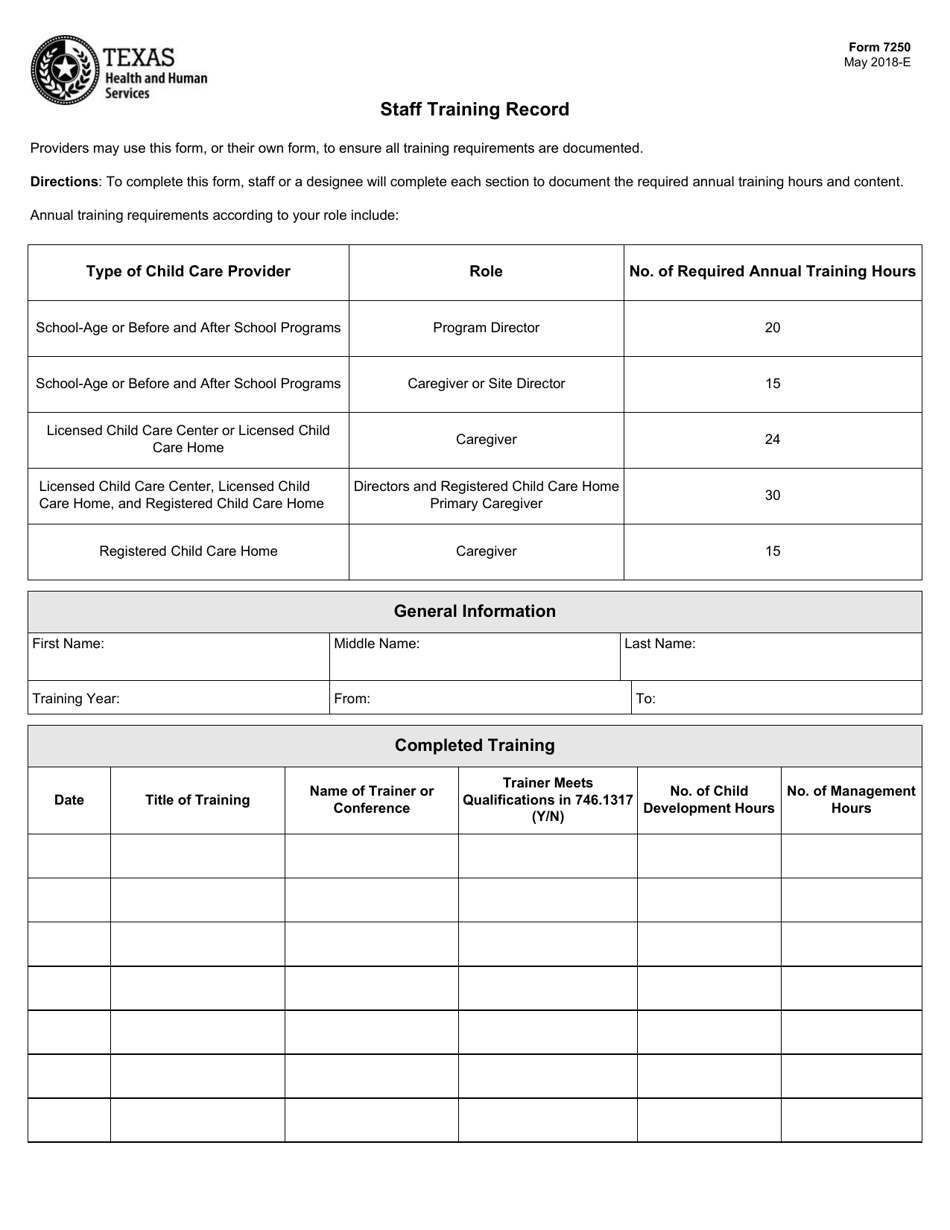 TEXAS
Health and Human
Services

Form 7250
May 2018-E

Staff Training Record

Providers may use this form, or their own form, to ensure all training requirements are documented.

**Directions**: To complete this form, staff or a designee will complete each section to document the required annual training hours and content.

Annual training requirements according to your role include:

| Type of Child Care Provider | Role | No. of Required Annual Training Hours |
|---|---|---|
| School-Age or Before and After School Programs | Program Director | 20 |
| School-Age or Before and After School Programs | Caregiver or Site Director | 15 |
| Licensed Child Care Center or Licensed Child Care Home | Caregiver | 24 |
| Licensed Child Care Center, Licensed Child Care Home, and Registered Child Care Home | Directors and Registered Child Care Home Primary Caregiver | 30 |
| Registered Child Care Home | Caregiver | 15 |

General Information

| First Name: | Middle Name: | Last Name: |
|---|---|---|
| Training Year: | From: | To: |

Completed Training

| Date | Title of Training | Name of Trainer or Conference | Trainer Meets Qualifications in 746.1317 (Y/N) | No. of Child Development Hours | No. of Management Hours |
|---|---|---|---|---|---|
| | | | | | |
| | | | | | |
| | | | | | |
| | | | | | |
| | | | | | |
| | | | | | |
| | | | | | |